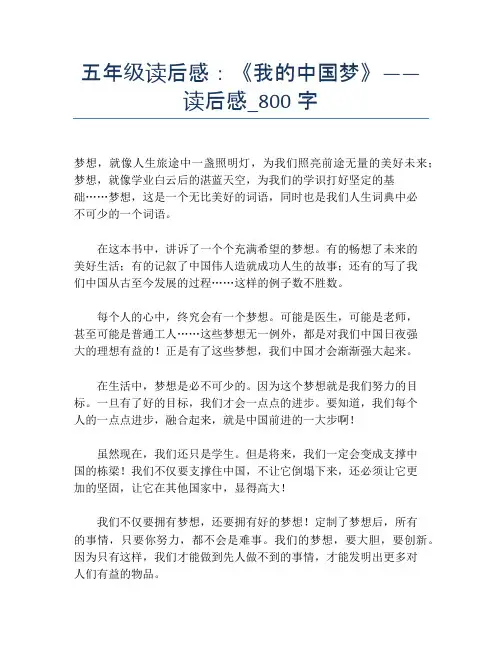 五年级读后感：《我的中国梦》——读后感_800 字

梦想，就像人生旅途中一盏照明灯，为我们照亮前途无量的美好未来；梦想，就像学业白云后的湛蓝天空，为我们的学识打好坚定的基础……梦想，这是一个无比美好的词语，同时也是我们人生词典中必不可少的一个词语。

在这本书中，讲诉了一个个充满希望的梦想。有的畅想了未来的美好生活；有的记叙了中国伟人造就成功人生的故事；还有的写了我们中国从古至今发展的过程……这样的例子数不胜数。

每个人的心中，终究会有一个梦想。可能是医生，可能是老师，甚至可能是普通工人……这些梦想无一例外，都是对我们中国日夜强大的理想有益的！正是有了这些梦想，我们中国才会渐渐强大起来。

在生活中，梦想是必不可少的。因为这个梦想就是我们努力的目标。一旦有了好的目标，我们才会一点点的进步。要知道，我们每个人的一点点进步，融合起来，就是中国前进的一大步啊！

虽然现在，我们还只是学生。但是将来，我们一定会变成支撑中国的栋梁！我们不仅要支撑住中国，不让它倒塌下来，还必须让它更加的坚固，让它在其他国家中，显得高大！

我们不仅要拥有梦想，还要拥有好的梦想！定制了梦想后，所有的事情，只要你努力，都不会是难事。我们的梦想，要大胆，要创新。因为只有这样，我们才能做到先人做不到的事情，才能发明出更多对人们有益的物品。